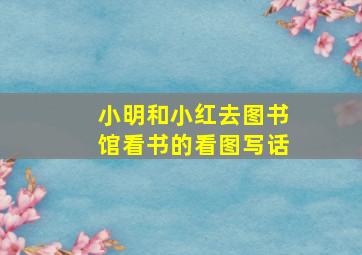 小明和小红去图书馆看书的看图写话